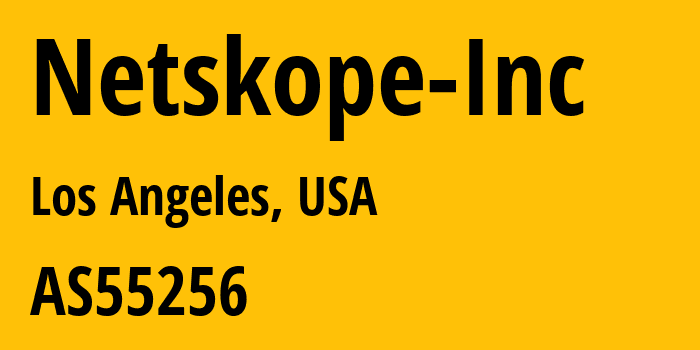 Netskope-Inc

Los Angeles, USA

AS55256